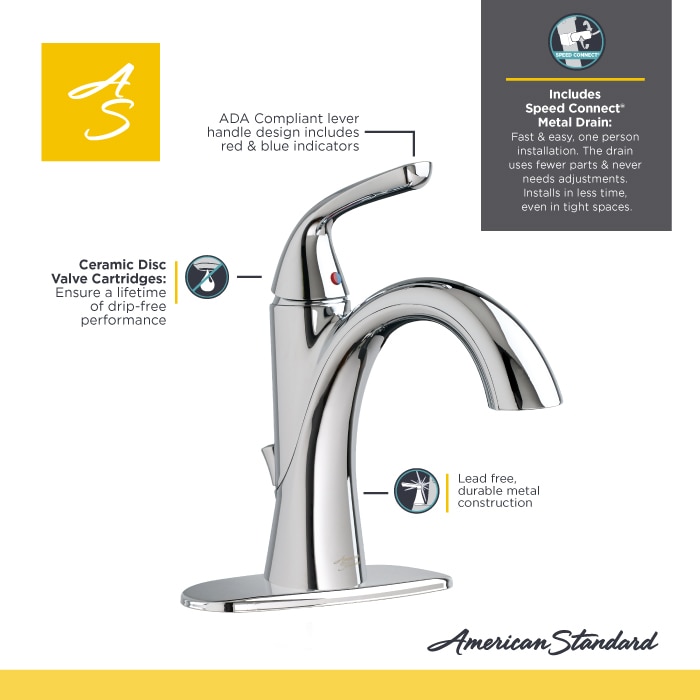 AS

ADA Compliant lever handle design includes red & blue indicators

SPEED CONNECT

Includes Speed Connect® Metal Drain:
Fast & easy, one person installation. The drain uses fewer parts & never needs adjustments. Installs in less time, even in tight spaces.

Ceramic Disc Valve Cartridges: Ensure a lifetime of drip-free performance

Lead free, durable metal construction

American Standard